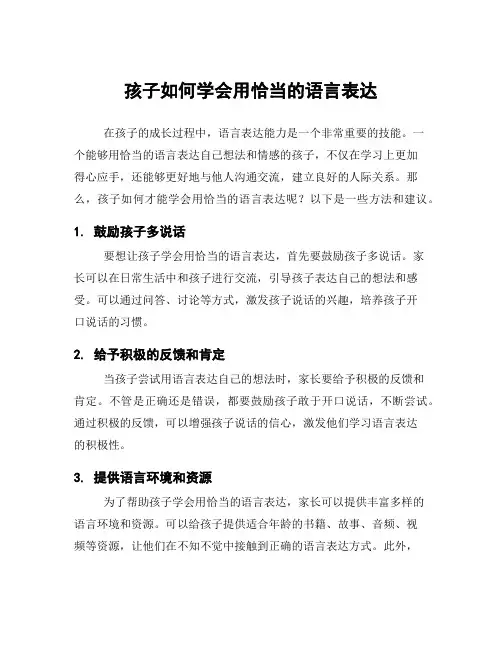 孩子如何学会用恰当的语言表达

在孩子的成长过程中，语言表达能力是一个非常重要的技能。一个能够用恰当的语言表达自己想法和情感的孩子，不仅在学习上更加得心应手，还能够更好地与他人沟通交流，建立良好的人际关系。那么，孩子如何才能学会用恰当的语言表达呢？以下是一些方法和建议。

1. 鼓励孩子多说话

要想让孩子学会用恰当的语言表达，首先要鼓励孩子多说话。家长可以在日常生活中和孩子进行交流，引导孩子表达自己的想法和感受。可以通过问答、讨论等方式，激发孩子说话的兴趣，培养孩子开口说话的习惯。

2. 给予积极的反馈和肯定

当孩子尝试用语言表达自己的想法时，家长要给予积极的反馈和肯定。不管是正确还是错误，都要鼓励孩子敢于开口说话，不断尝试。通过积极的反馈，可以增强孩子说话的信心，激发他们学习语言表达的积极性。

3. 提供语言环境和资源

为了帮助孩子学会用恰当的语言表达，家长可以提供丰富多样的语言环境和资源。可以给孩子提供适合年龄的书籍、故事、音频、视频等资源，让他们在不知不觉中接触到正确的语言表达方式。此外，